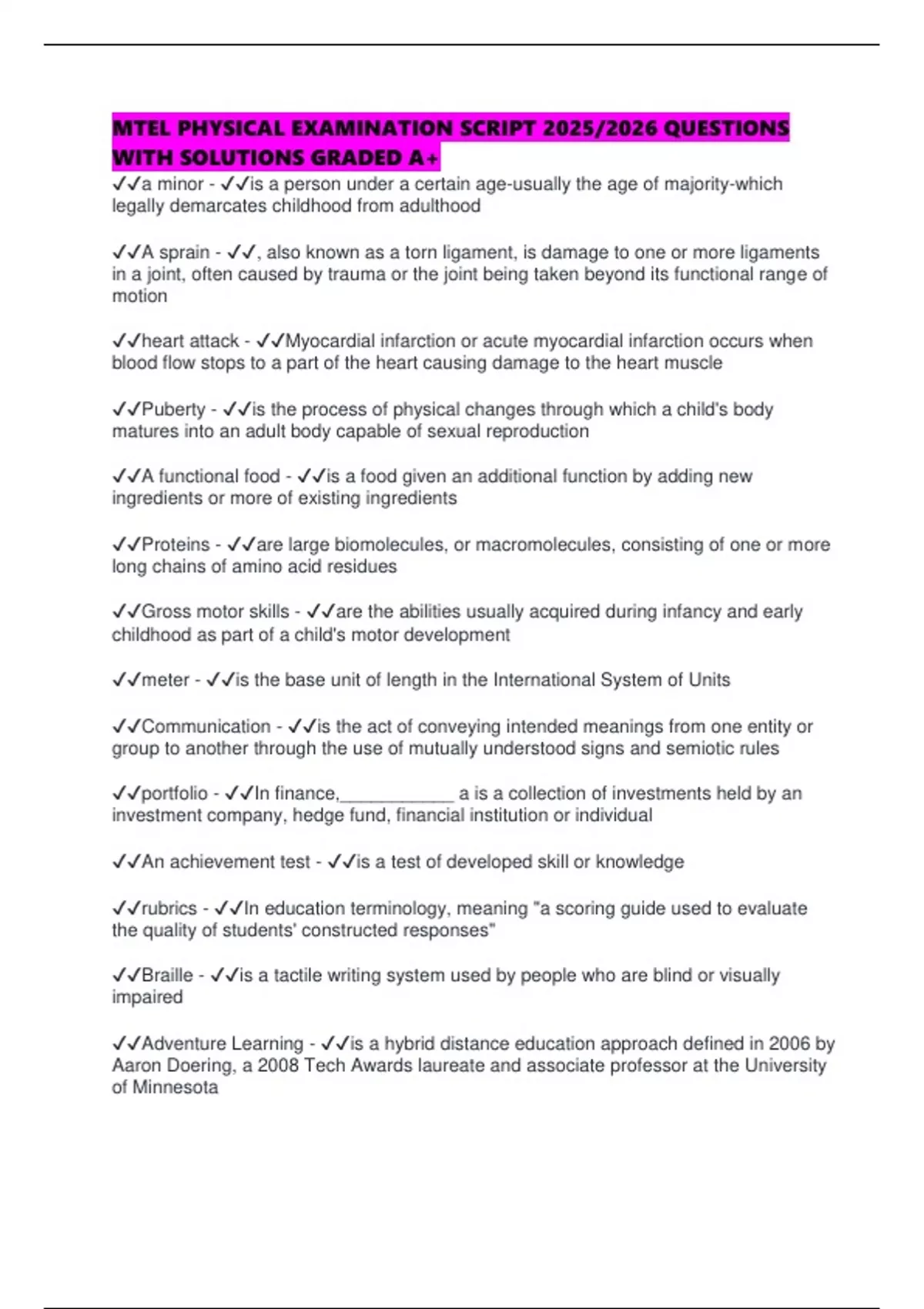 MTEL PHYSICAL EXAMINATION SCRIPT 2025/2026 QUESTIONS WITH SOLUTIONS GRADED A+

✓✓a minor - ✓✓is a person under a certain age-usually the age of majority-which legally demarcates childhood from adulthood

✓✓A sprain - ✓✓, also known as a torn ligament, is damage to one or more ligaments in a joint, often caused by trauma or the joint being taken beyond its functional range of motion

✓✓heart attack - ✓✓Myocardial infarction or acute myocardial infarction occurs when blood flow stops to a part of the heart causing damage to the heart muscle

✓✓Puberty - ✓✓is the process of physical changes through which a child's body matures into an adult body capable of sexual reproduction

✓✓A functional food - ✓✓is a food given an additional function by adding new ingredients or more of existing ingredients

✓✓Proteins - ✓✓are large biomolecules, or macromolecules, consisting of one or more long chains of amino acid residues

✓✓Gross motor skills - ✓✓are the abilities usually acquired during infancy and early childhood as part of a child's motor development

✓✓meter - ✓✓is the base unit of length in the International System of Units

✓✓Communication - ✓✓is the act of conveying intended meanings from one entity or group to another through the use of mutually understood signs and semiotic rules

✓✓portfolio - ✓✓In finance,____________ a is a collection of investments held by an investment company, hedge fund, financial institution or individual

✓✓An achievement test - ✓✓is a test of developed skill or knowledge

✓✓rubrics - ✓✓In education terminology, meaning "a scoring guide used to evaluate the quality of students' constructed responses"

✓✓Braille - ✓✓is a tactile writing system used by people who are blind or visually impaired

✓✓Adventure Learning - ✓✓is a hybrid distance education approach defined in 2006 by Aaron Doering, a 2008 Tech Awards laureate and associate professor at the University of Minnesota